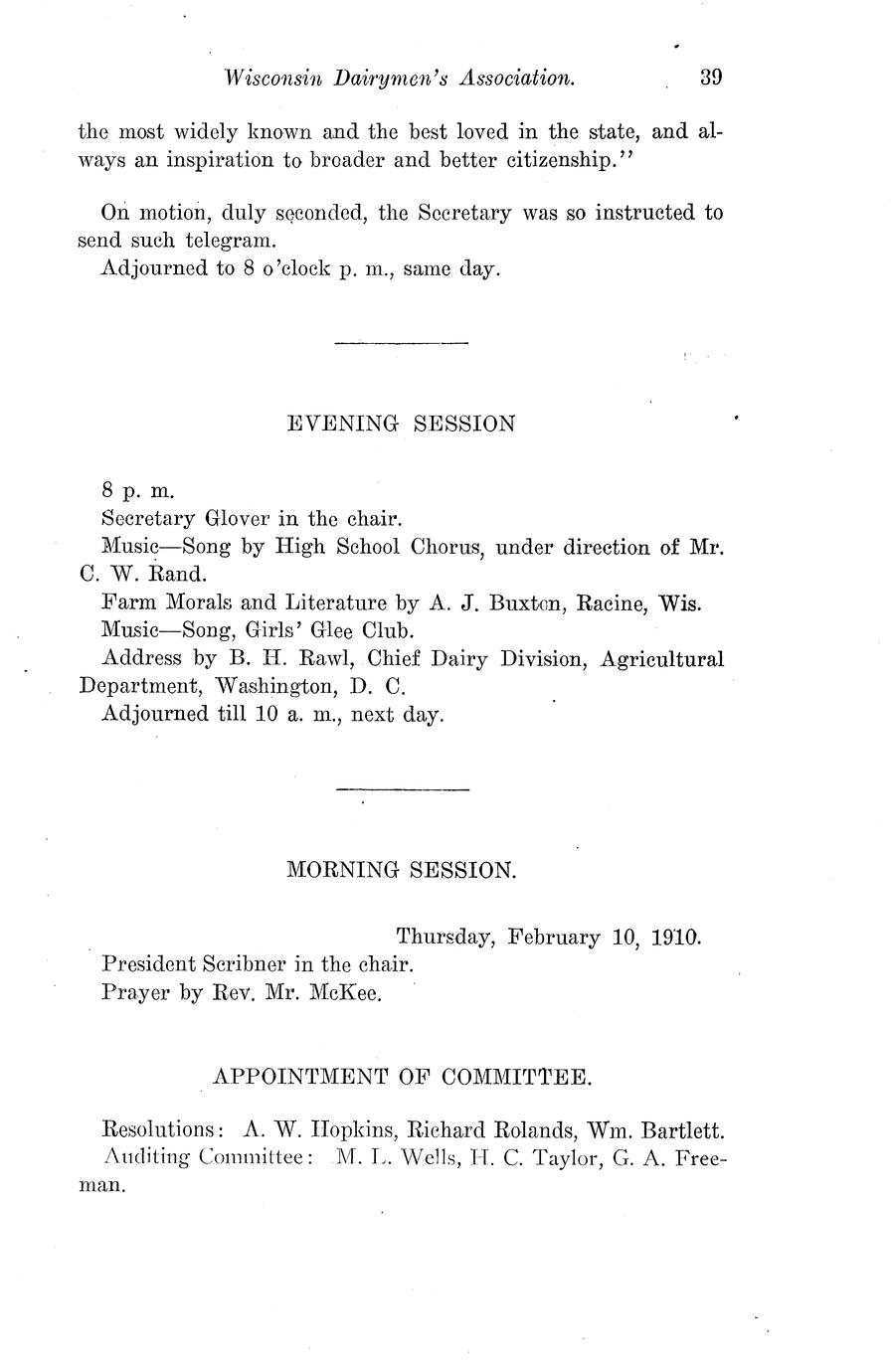 Wisconsin Dairymen's Association. 39

the most widely known and the best loved in the state, and always an inspiration to broader and better citizenship."

On motion, duly seconded, the Secretary was so instructed to send such telegram.
Adjourned to 8 o'clock p. m., same day.

EVENING SESSION

8 p. m.
Secretary Glover in the chair.
Music—Song by High School Chorus, under direction of Mr. C. W. Rand.
Farm Morals and Literature by A. J. Buxton, Racine, Wis.
Music—Song, Girls' Glee Club.
Address by B. H. Rawl, Chief Dairy Division, Agricultural Department, Washington, D. C.
Adjourned till 10 a. m., next day.

MORNING SESSION.

Thursday, February 10, 1910.
President Scribner in the chair.
Prayer by Rev. Mr. McKee.

APPOINTMENT OF COMMITTEE.

Resolutions: A. W. Hopkins, Richard Rolands, Wm. Bartlett.
Auditing Committee: M. L. Wells, H. C. Taylor, G. A. Freeman.